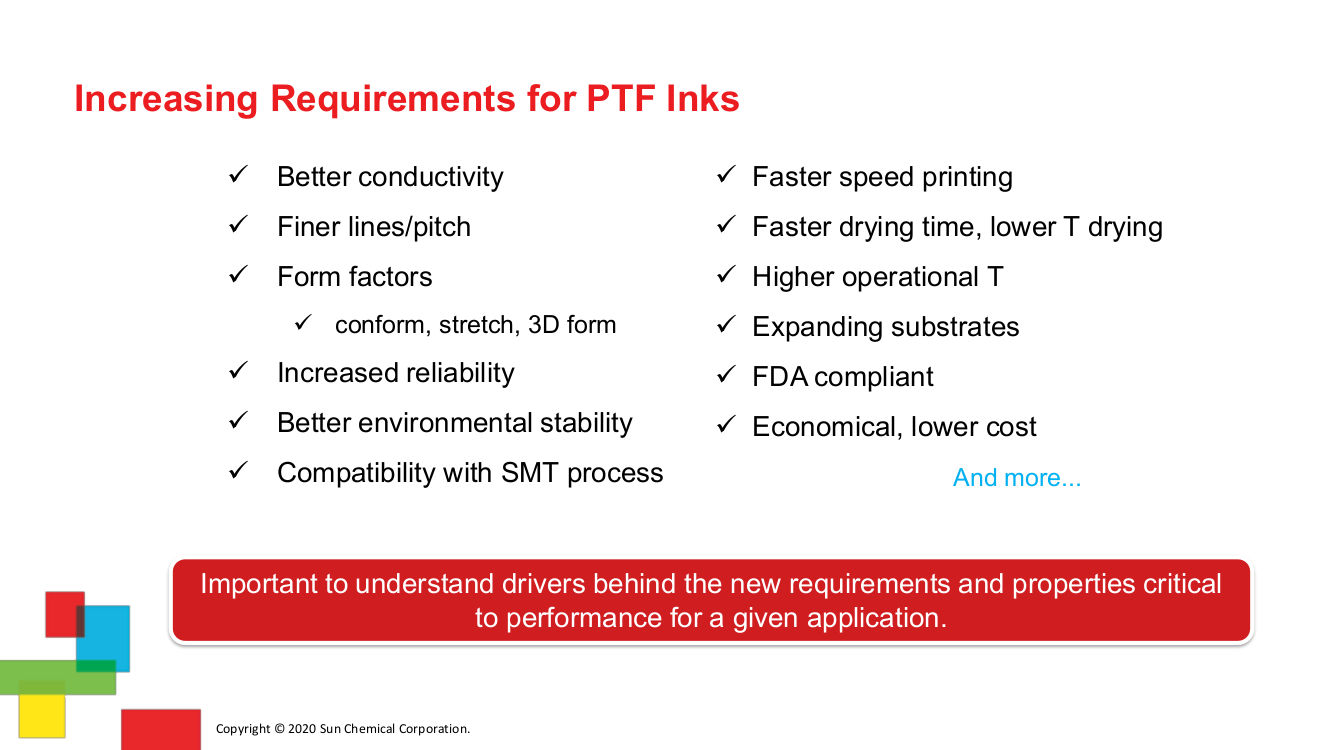 Increasing Requirements for PTF Inks

✓ Better conductivity
✓ Finer lines/pitch
✓ Form factors
✓ conform, stretch, 3D form
✓ Increased reliability
✓ Better environmental stability
✓ Compatibility with SMT process

✓ Faster speed printing
✓ Faster drying time, lower T drying
✓ Higher operational T
✓ Expanding substrates
✓ FDA compliant
✓ Economical, lower cost

And more...

Important to understand drivers behind the new requirements and properties critical to performance for a given application.

Copyright © 2020 Sun Chemical Corporation.